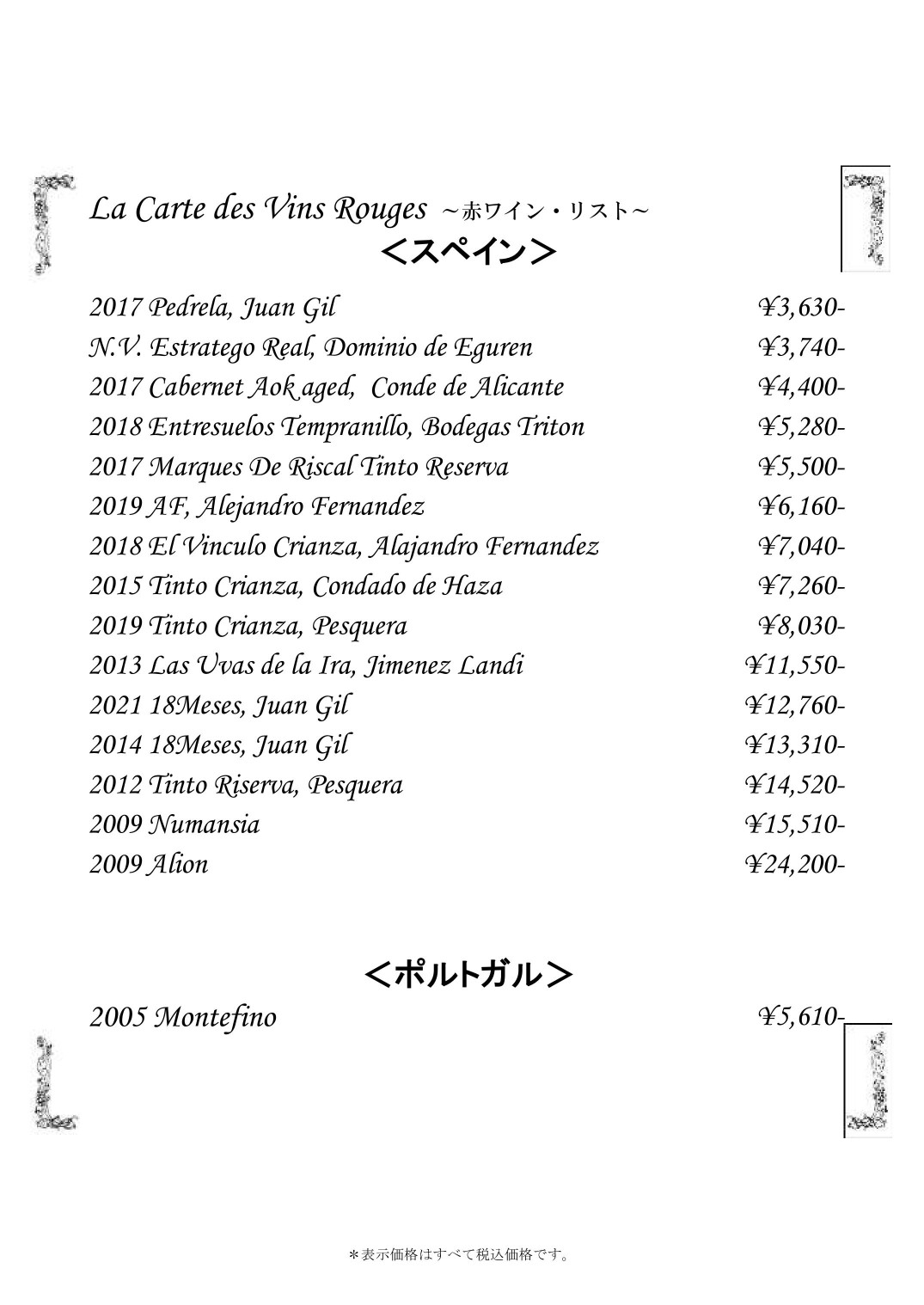 La Carte des Vins Rouges ～赤ワイン・リスト～
＜スペイン＞

2017 Pedrela, Juan Gil ¥3,630-
N.V. Estratego Real, Dominio de Eguren ¥3,740-
2017 Cabernet Aok aged, Conde de Alicante ¥4,400-
2018 Entresuelos Tempranillo, Bodegas Triton ¥5,280-
2017 Marques De Riscal Tinto Reserva ¥5,500-
2019 AF, Alejandro Fernandez ¥6,160-
2018 El Vinculo Crianza, Alajandro Fernandez ¥7,040-
2015 Tinto Crianza, Condado de Haza ¥7,260-
2019 Tinto Crianza, Pesquera ¥8,030-
2013 Las Uvas de la Ira, Jimenez Landi ¥11,550-
2021 18Meses, Juan Gil ¥12,760-
2014 18Meses, Juan Gil ¥13,310-
2012 Tinto Riserva, Pesquera ¥14,520-
2009 Numansia ¥15,510-
2009 Alion ¥24,200-

＜ポルトガル＞

2005 Montefino ¥5,610-

＊表示価格はすべて税込価格です。